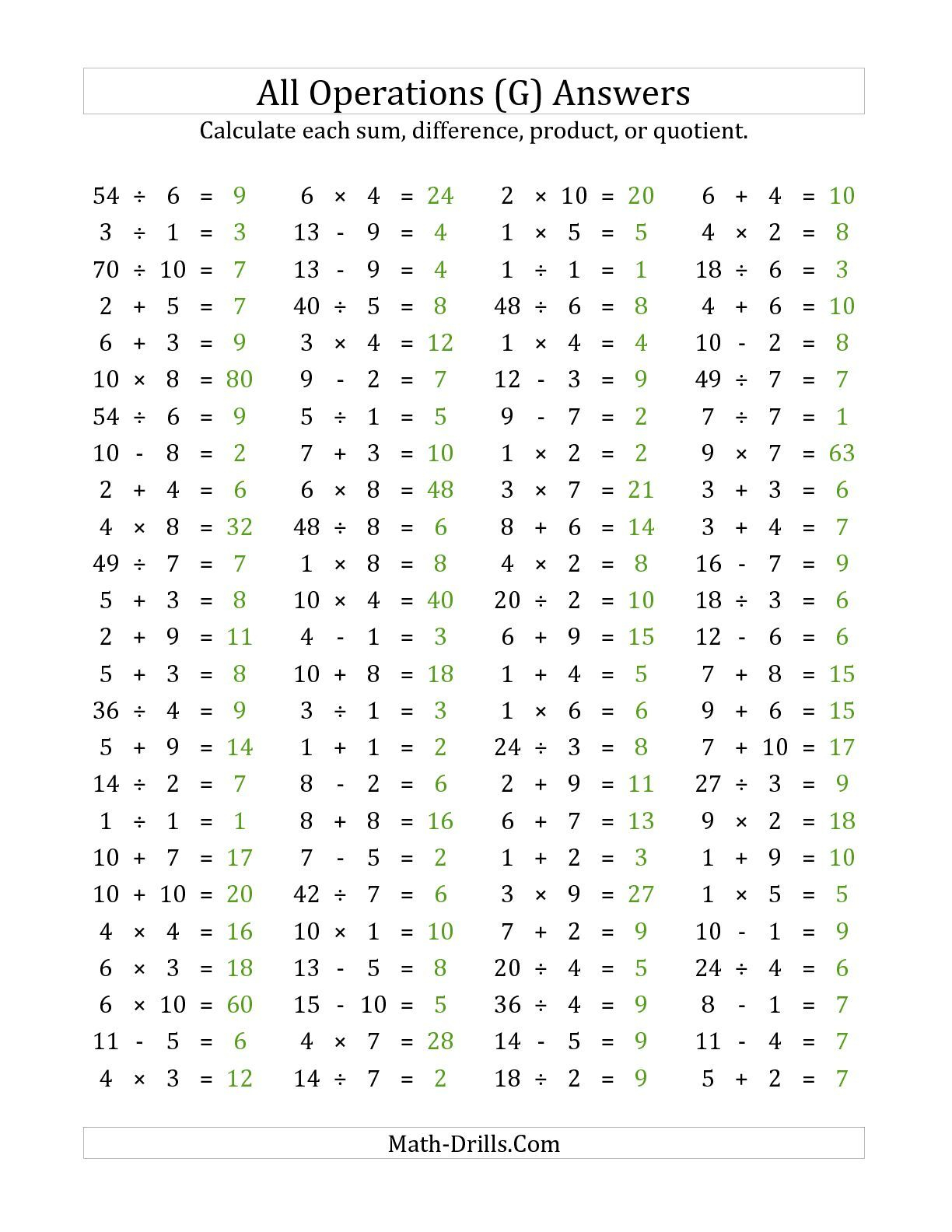 All Operations (G) Answers

Calculate each sum, difference, product, or quotient.

$54 \div 6 = 9$
$3 \div 1 = 3$
$70 \div 10 = 7$
$2 + 5 = 7$
$6 + 3 = 9$
$10 \times 8 = 80$
$54 \div 6 = 9$
$10 - 8 = 2$
$2 + 4 = 6$
$4 \times 8 = 32$
$49 \div 7 = 7$
$5 + 3 = 8$
$2 + 9 = 11$
$5 + 3 = 8$
$36 \div 4 = 9$
$5 + 9 = 14$
$14 \div 2 = 7$
$1 \div 1 = 1$
$10 + 7 = 17$
$10 + 10 = 20$
$4 \times 4 = 16$
$6 \times 3 = 18$
$6 \times 10 = 60$
$11 - 5 = 6$
$4 \times 3 = 12$

$6 \times 4 = 24$
$13 - 9 = 4$
$13 - 9 = 4$
$40 \div 5 = 8$
$3 \times 4 = 12$
$9 - 2 = 7$
$5 \div 1 = 5$
$7 + 3 = 10$
$6 \times 8 = 48$
$48 \div 8 = 6$
$1 \times 8 = 8$
$10 \times 4 = 40$
$4 - 1 = 3$
$10 + 8 = 18$
$3 \div 1 = 3$
$1 + 1 = 2$
$8 - 2 = 6$
$8 + 8 = 16$
$7 - 5 = 2$
$42 \div 7 = 6$
$10 \times 1 = 10$
$13 - 5 = 8$
$15 - 10 = 5$
$4 \times 7 = 28$
$14 \div 7 = 2$

$2 \times 10 = 20$
$1 \times 5 = 5$
$1 \div 1 = 1$
$48 \div 6 = 8$
$1 \times 4 = 4$
$12 - 3 = 9$
$9 - 7 = 2$
$1 \times 2 = 2$
$3 \times 7 = 21$
$8 + 6 = 14$
$4 \times 2 = 8$
$20 \div 2 = 10$
$6 + 9 = 15$
$1 + 4 = 5$
$1 \times 6 = 6$
$24 \div 3 = 8$
$2 + 9 = 11$
$6 + 7 = 13$
$1 + 2 = 3$
$3 \times 9 = 27$
$7 + 2 = 9$
$20 \div 4 = 5$
$36 \div 4 = 9$
$14 - 5 = 9$
$18 \div 2 = 9$

$6 + 4 = 10$
$4 \times 2 = 8$
$18 \div 6 = 3$
$4 + 6 = 10$
$10 - 2 = 8$
$49 \div 7 = 7$
$7 \div 7 = 1$
$9 \times 7 = 63$
$3 + 3 = 6$
$3 + 4 = 7$
$16 - 7 = 9$
$18 \div 3 = 6$
$12 - 6 = 6$
$7 + 8 = 15$
$9 + 6 = 15$
$7 + 10 = 17$
$27 \div 3 = 9$
$9 \times 2 = 18$
$1 + 9 = 10$
$1 \times 5 = 5$
$10 - 1 = 9$
$24 \div 4 = 6$
$8 - 1 = 7$
$11 - 4 = 7$
$5 + 2 = 7$

Math-Drills.Com